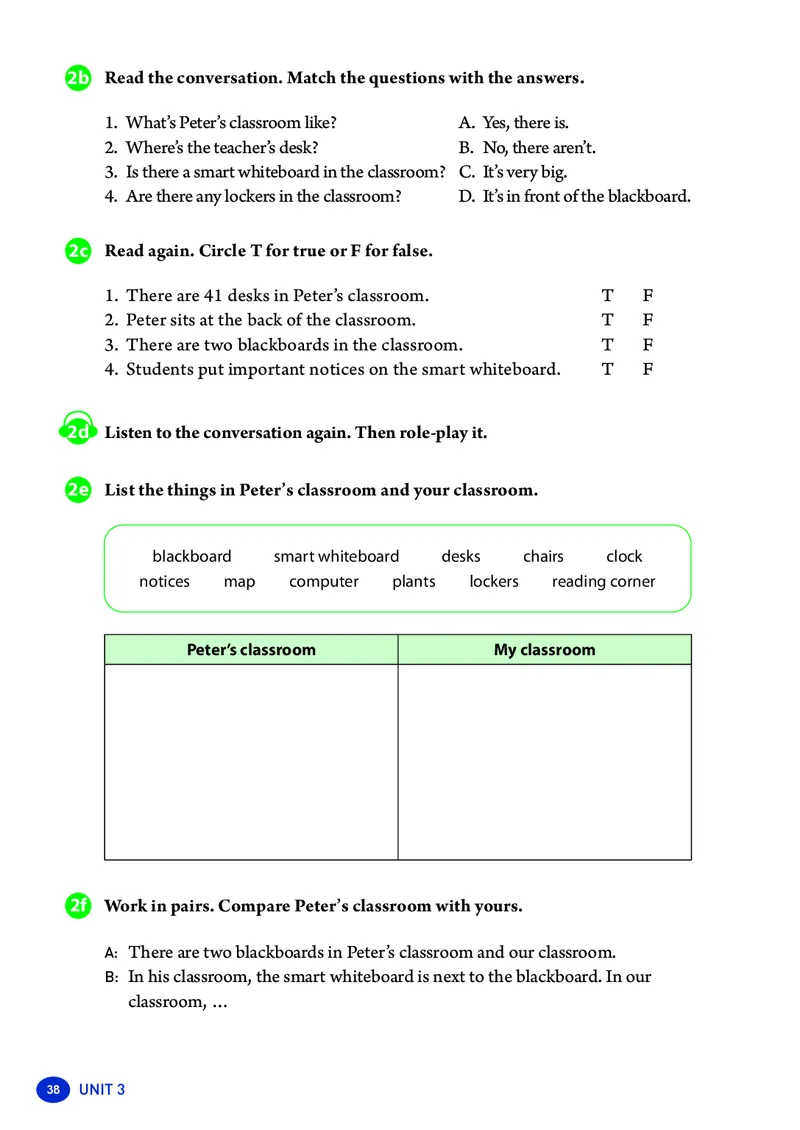 2b Read the conversation. Match the questions with the answers.

1. What's Peter's classroom like?
2. Where's the teacher's desk?
3. Is there a smart whiteboard in the classroom?
4. Are there any lockers in the classroom?

A. Yes, there is.
B. No, there aren't.
C. It's very big.
D. It's in front of the blackboard.

2c Read again. Circle T for true or F for false.

1. There are 41 desks in Peter's classroom. T F
2. Peter sits at the back of the classroom. T F
3. There are two blackboards in the classroom. T F
4. Students put important notices on the smart whiteboard. T F

2d Listen to the conversation again. Then role-play it.

2e List the things in Peter's classroom and your classroom.

blackboard smart whiteboard desks chairs clock
notices map computer plants lockers reading corner

| Peter's classroom | My classroom |
|---|---|
| | |

2f Work in pairs. Compare Peter's classroom with yours.

A: There are two blackboards in Peter's classroom and our classroom.
B: In his classroom, the smart whiteboard is next to the blackboard. In our classroom, ...

38 UNIT 3